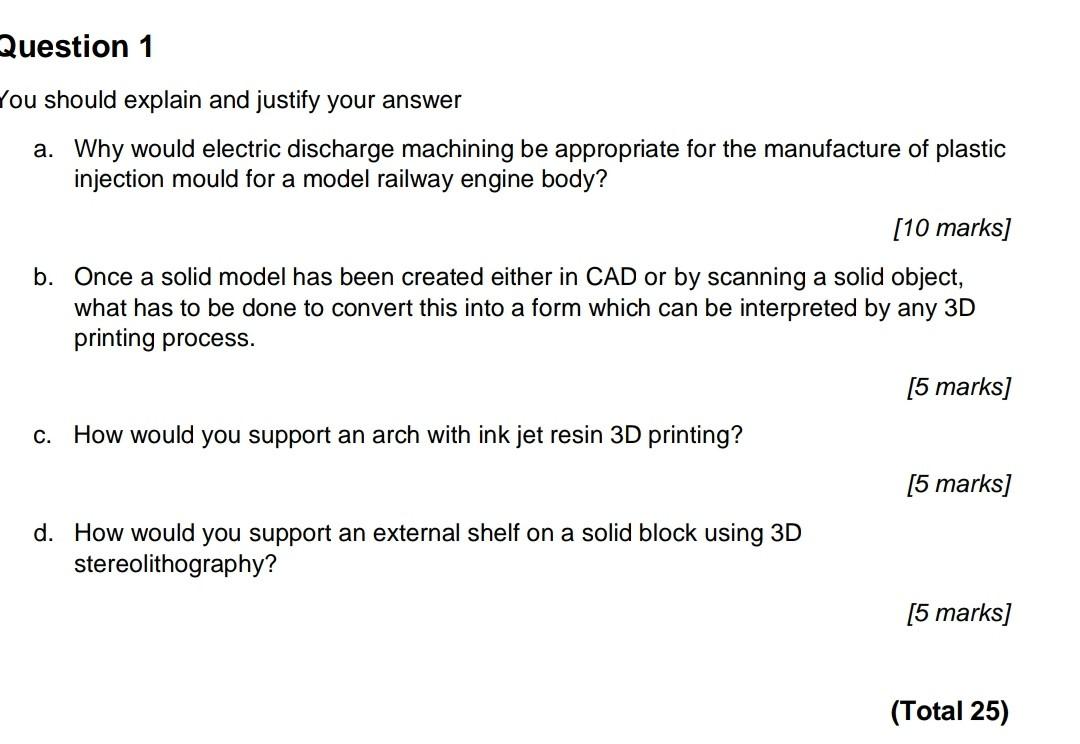 Question 1

You should explain and justify your answer

a. Why would electric discharge machining be appropriate for the manufacture of plastic injection mould for a model railway engine body?

[10 marks]

b. Once a solid model has been created either in CAD or by scanning a solid object, what has to be done to convert this into a form which can be interpreted by any 3D printing process.

[5 marks]

c. How would you support an arch with ink jet resin 3D printing?

[5 marks]

d. How would you support an external shelf on a solid block using 3D stereolithography?

[5 marks]

(Total 25)